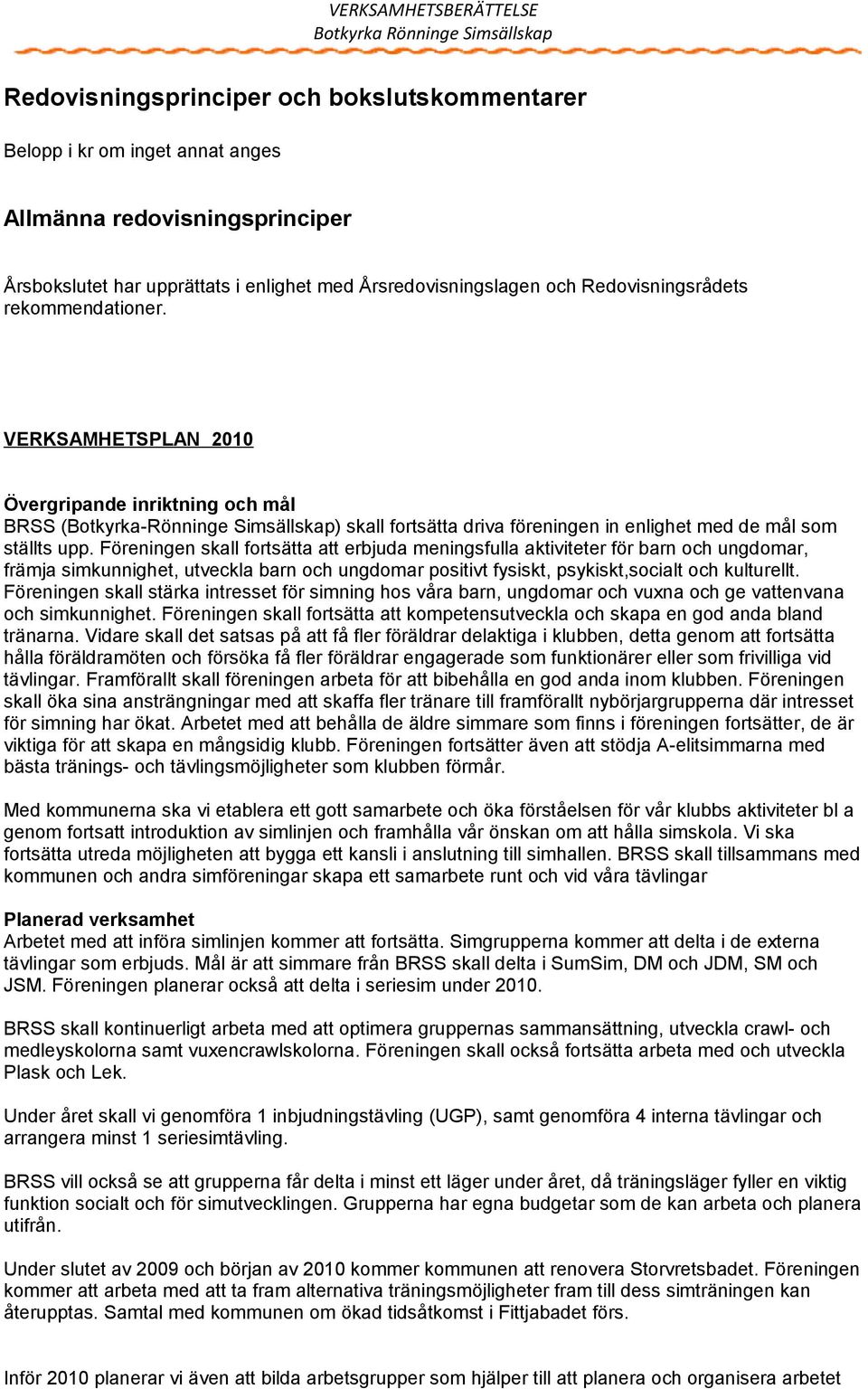 VERKSAMHETSBERÄTTELSE
Botkyrka Rönninge Simsällskap

Redovisningsprinciper och bokslutskommentarer

Belopp i kr om inget annat anges

Allmänna redovisningsprinciper

Årsbokslutet har upprättats i enlighet med Årsredovisningslagen och Redovisningsrådets rekommendationer.

VERKSAMHETSPLAN 2010

Övergripande inriktning och mål
BRSS (Botkyrka-Rönninge Simsällskap) skall fortsätta driva föreningen in enlighet med de mål som ställts upp. Föreningen skall fortsätta att erbjuda meningsfulla aktiviteter för barn och ungdomar, främja simkunnighet, utveckla barn och ungdomar positivt fysiskt, psykiskt,socialt och kulturellt. Föreningen skall stärka intresset för simning hos våra barn, ungdomar och vuxna och ge vattenvana och simkunnighet. Föreningen skall fortsätta att kompetensutveckla och skapa en god anda bland tränarna. Vidare skall det satsas på att få fler föräldrar delaktiga i klubben, detta genom att fortsätta hålla föräldramöten och försöka få fler föräldrar engagerade som funktionärer eller som frivilliga vid tävlingar. Framförallt skall föreningen arbeta för att bibehålla en god anda inom klubben. Föreningen skall öka sina ansträngningar med att skaffa fler tränare till framförallt nybörjargrupperna där intresset för simning har ökat. Arbetet med att behålla de äldre simmare som finns i föreningen fortsätter, de är viktiga för att skapa en mångsidig klubb. Föreningen fortsätter även att stödja A-elitsimmarna med bästa tränings- och tävlingsmöjligheter som klubben förmår.

Med kommunerna ska vi etablera ett gott samarbete och öka förståelsen för vår klubbs aktiviteter bl a genom fortsatt introduktion av simlinjen och framhålla vår önskan om att hålla simskola. Vi ska fortsätta utreda möjligheten att bygga ett kansli i anslutning till simhallen. BRSS skall tillsammans med kommunen och andra simföreningar skapa ett samarbete runt och vid våra tävlingar

Planerad verksamhet
Arbetet med att införa simlinjen kommer att fortsätta. Simgrupperna kommer att delta i de externa tävlingar som erbjuds. Mål är att simmare från BRSS skall delta i SumSim, DM och JDM, SM och JSM. Föreningen planerar också att delta i seriesim under 2010.

BRSS skall kontinuerligt arbeta med att optimera gruppernas sammansättning, utveckla crawl- och medleyskolorna samt vuxencrawlskolorna. Föreningen skall också fortsätta arbeta med och utveckla Plask och Lek.

Under året skall vi genomföra 1 inbjudningstävling (UGP), samt genomföra 4 interna tävlingar och arrangera minst 1 seriesimtävling.

BRSS vill också se att grupperna får delta i minst ett läger under året, då träningsläger fyller en viktig funktion socialt och för simutvecklingen. Grupperna har egna budgetar som de kan arbeta och planera utifrån.

Under slutet av 2009 och början av 2010 kommer kommunen att renovera Storvretsbadet. Föreningen kommer att arbeta med att ta fram alternativa träningsmöjligheter fram till dess simträningen kan återupptas. Samtal med kommunen om ökad tidsåtkomst i Fittjabadet förs.

Inför 2010 planerar vi även att bilda arbetsgrupper som hjälper till att planera och organisera arbetet